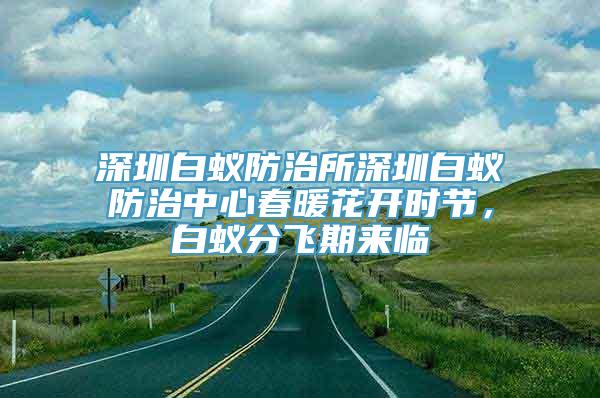 深圳白蚁防治所深圳白蚁防治中心春暖花开时节，白蚁分飞期来临